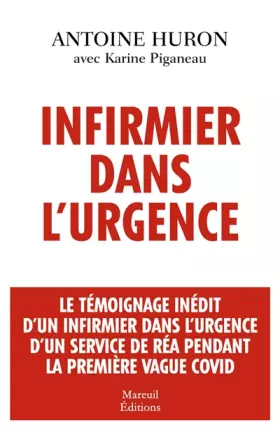 ANTOINE HURON
avec Karine Piganeau

INFIRMIER DANS L'URGENCE

LE TÉMOIGNAGE INÉDIT D'UN INFIRMIER DANS L'URGENCE D'UN SERVICE DE RÉA PENDANT LA PREMIÈRE VAGUE COVID

Mareuil Éditions